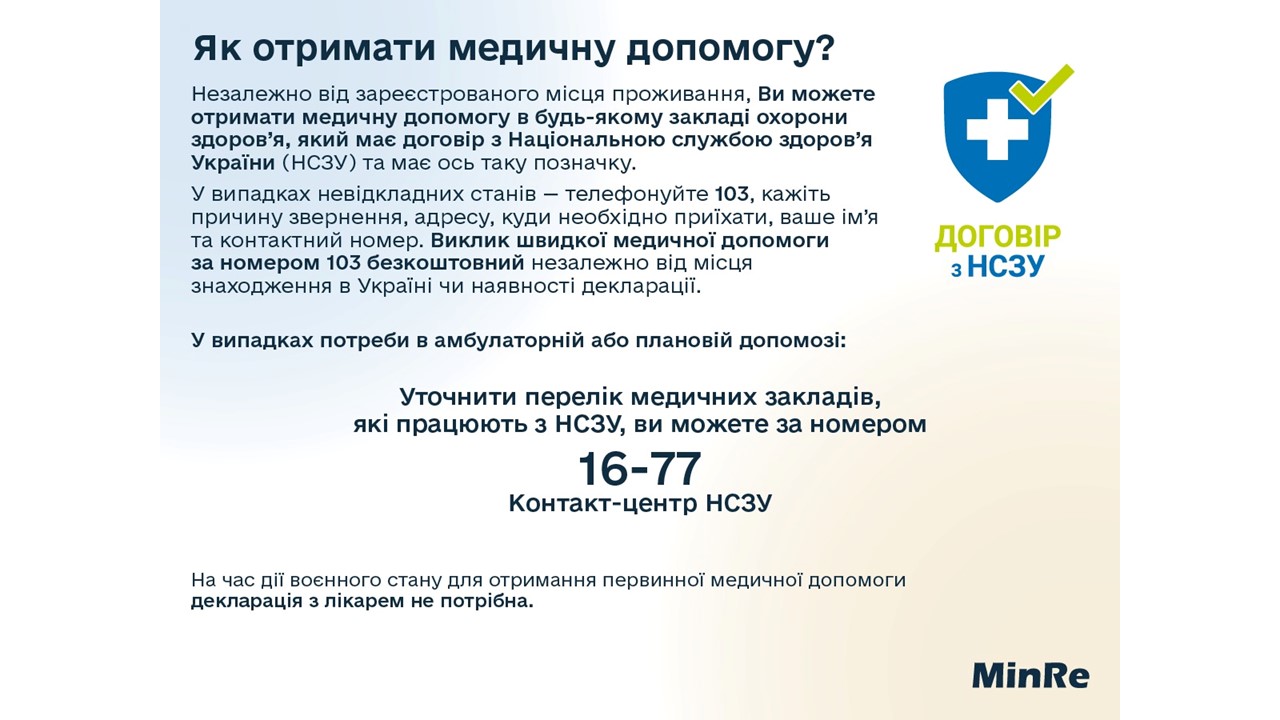 Як отримати медичну допомогу?

Незалежно від зареєстрованого місця проживання, Ви можете отримати медичну допомогу в будь-якому закладі охорони здоров'я, який має договір з Національною службою здоров'я України (НСЗУ) та має ось таку позначку.

У випадках невідкладних станів — телефонуйте 103, кажіть причину звернення, адресу, куди необхідно приїхати, ваше ім'я та контактний номер. Виклик швидкої медичної допомоги за номером 103 безкоштовний незалежно від місця знаходження в Україні чи наявності декларації.

ДОГОВІР
з НСЗУ

У випадках потреби в амбулаторній або плановій допомозі:

Уточнити перелік медичних закладів, які працюють з НСЗУ, ви можете за номером

16-77

Контакт-центр НСЗУ

На час дії воєнного стану для отримання первинної медичної допомоги декларація з лікарем не потрібна.

MinRe